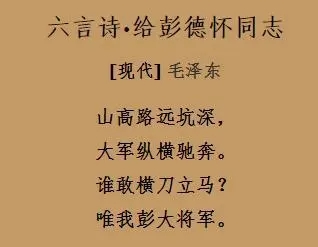 六言诗·给彭德怀同志

[现代] 毛泽东

山高路远坑深，
大军纵横驰奔。
谁敢横刀立马？
唯我彭大将军。